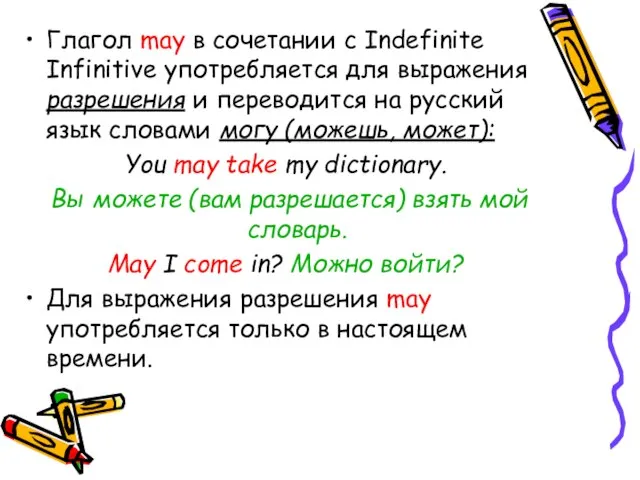 • Глагол may в сочетании с Indefinite Infinitive употребляется для выражения разрешения и переводится на русский язык словами могу (можешь, может):

You may take my dictionary.

Вы можете (вам разрешается) взять мой словарь.

May I come in? Можно войти?

• Для выражения разрешения may употребляется только в настоящем времени.